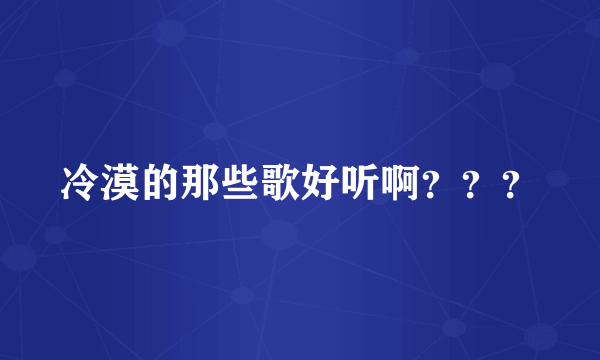 冷漠的那些歌好听啊？？？